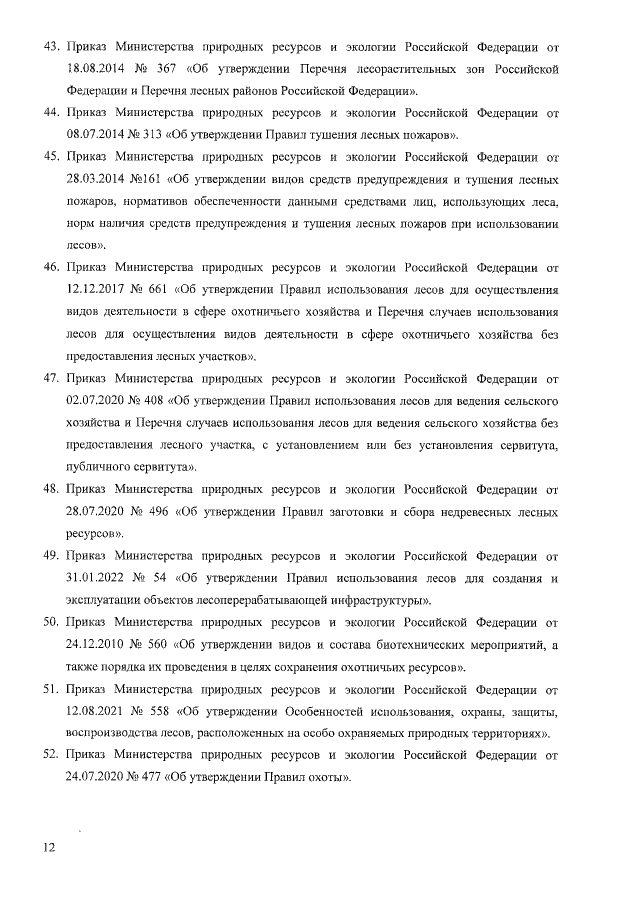 43. Приказ Министерства природных ресурсов и экологии Российской Федерации от 18.08.2014 № 367 «Об утверждении Перечня лесорастительных зон Российской Федерации и Перечня лесных районов Российской Федерации».

44. Приказ Министерства природных ресурсов и экологии Российской Федерации от 08.07.2014 № 313 «Об утверждении Правил тушения лесных пожаров».

45. Приказ Министерства природных ресурсов и экологии Российской Федерации от 28.03.2014 №161 «Об утверждении видов средств предупреждения и тушения лесных пожаров, нормативов обеспеченности данными средствами лиц, использующих леса, норм наличия средств предупреждения и тушения лесных пожаров при использовании лесов».

46. Приказ Министерства природных ресурсов и экологии Российской Федерации от 12.12.2017 № 661 «Об утверждении Правил использования лесов для осуществления видов деятельности в сфере охотничьего хозяйства и Перечня случаев использования лесов для осуществления видов деятельности в сфере охотничьего хозяйства без предоставления лесных участков».

47. Приказ Министерства природных ресурсов и экологии Российской Федерации от 02.07.2020 № 408 «Об утверждении Правил использования лесов для ведения сельского хозяйства и Перечня случаев использования лесов для ведения сельского хозяйства без предоставления лесного участка, с установлением или без установления сервитута, публичного сервитута».

48. Приказ Министерства природных ресурсов и экологии Российской Федерации от 28.07.2020 № 496 «Об утверждении Правил заготовки и сбора недревесных лесных ресурсов».

49. Приказ Министерства природных ресурсов и экологии Российской Федерации от 31.01.2022 № 54 «Об утверждении Правил использования лесов для создания и эксплуатации объектов лесоперерабатывающей инфраструктуры».

50. Приказ Министерства природных ресурсов и экологии Российской Федерации от 24.12.2010 № 560 «Об утверждении видов и состава биотехнических мероприятий, а также порядка их проведения в целях сохранения охотничьих ресурсов».

51. Приказ Министерства природных ресурсов и экологии Российской Федерации от 12.08.2021 № 558 «Об утверждении Особенностей использования, охраны, защиты, воспроизводства лесов, расположенных на особо охраняемых природных территориях».

52. Приказ Министерства природных ресурсов и экологии Российской Федерации от 24.07.2020 № 477 «Об утверждении Правил охоты».

12